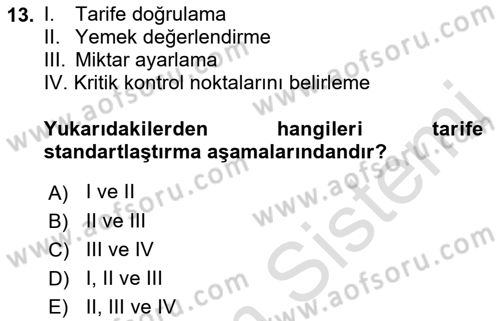 13. I. Tarife doğrulama
II. Yemek değerlendirme
III. Miktar ayarlama
IV. Kritik kontrol noktalarını belirleme

Yukarıdakilerden hangileri tarife standartlaştırma aşamalarındandır?

A) I ve II
B) II ve III
C) III ve IV
D) I, II ve III
E) II, III ve IV

www.aofsoru.com www.aofsoru.com www.aofsoru.com www.aofsoru.com www.aofsoru.com www.aofsoru.com Sistemi